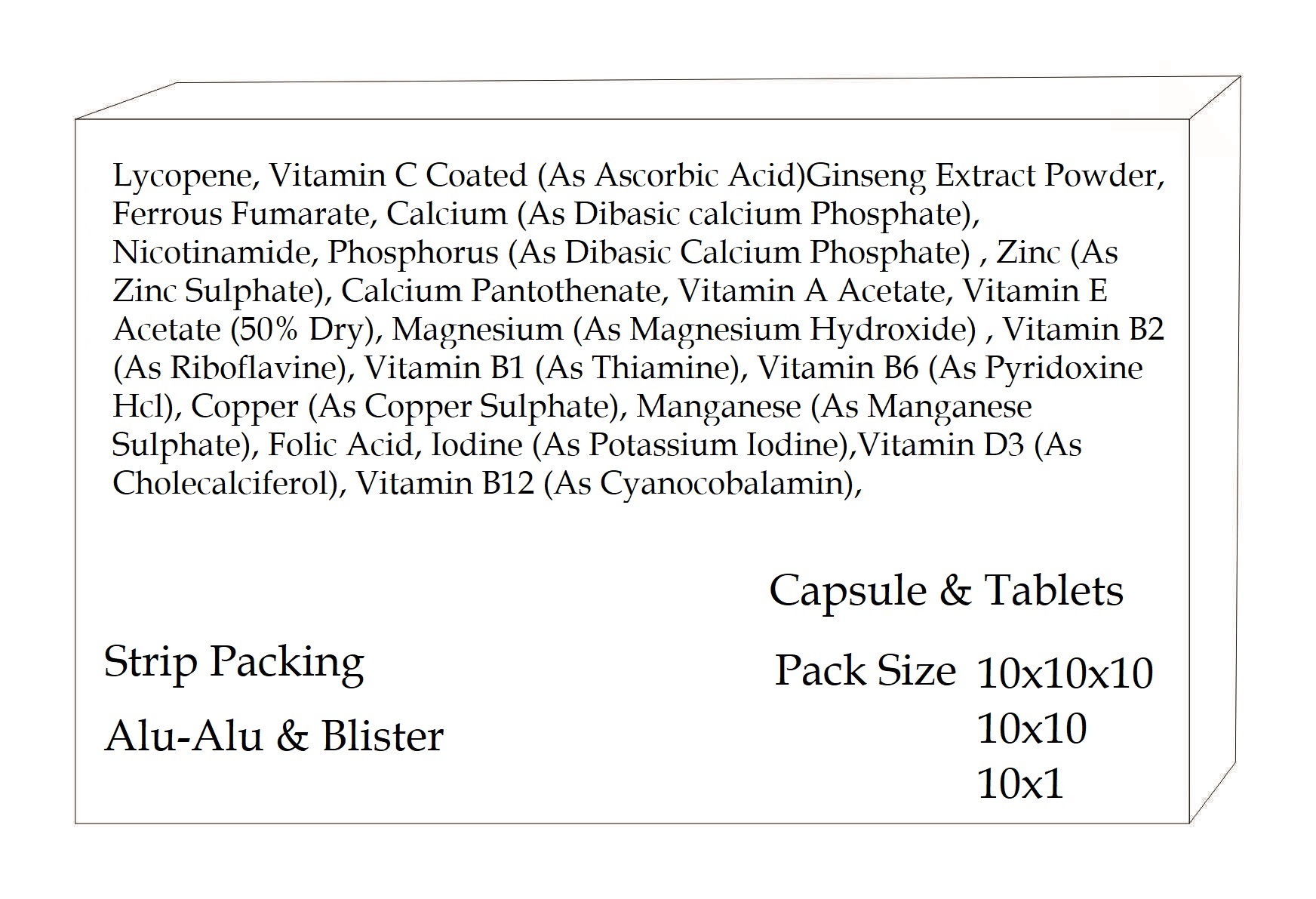 Lycopene, Vitamin C Coated (As Ascorbic Acid)Ginseng Extract Powder, Ferrous Fumarate, Calcium (As Dibasic calcium Phosphate), Nicotinamide, Phosphorus (As Dibasic Calcium Phosphate) , Zinc (As Zinc Sulphate), Calcium Pantothenate, Vitamin A Acetate, Vitamin E Acetate (50% Dry), Magnesium (As Magnesium Hydroxide) , Vitamin B2 (As Riboflavine), Vitamin B1 (As Thiamine), Vitamin B6 (As Pyridoxine Hcl), Copper (As Copper Sulphate), Manganese (As Manganese Sulphate), Folic Acid, Iodine (As Potassium Iodine),Vitamin D3 (As Cholecalciferol), Vitamin B12 (As Cyanocobalamin),

Capsule & Tablets

Strip Packing

Alu-Alu & Blister

Pack Size 10x10x10
10x10
10x1